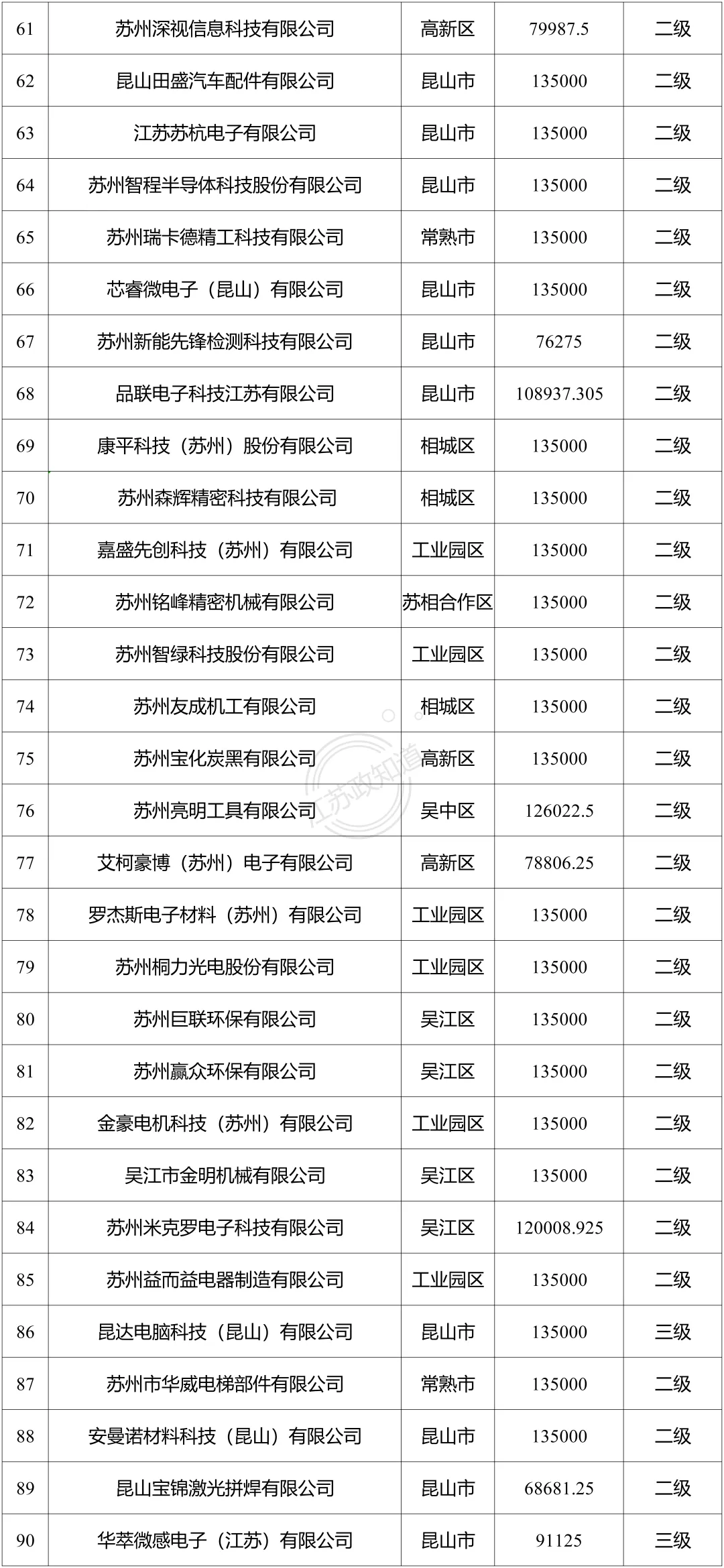 | 61 | 苏州深视信息科技有限公司 | 高新区 | 79987.5 | 二级 |
|---|---|---|---|---|
| 62 | 昆山田盛汽车配件有限公司 | 昆山市 | 135000 | 二级 |
| 63 | 江苏苏杭电子有限公司 | 昆山市 | 135000 | 二级 |
| 64 | 苏州智程半导体科技股份有限公司 | 昆山市 | 135000 | 二级 |
| 65 | 苏州瑞卡德精工科技有限公司 | 常熟市 | 135000 | 二级 |
| 66 | 芯睿微电子（昆山）有限公司 | 昆山市 | 135000 | 二级 |
| 67 | 苏州新能先锋检测科技有限公司 | 昆山市 | 76275 | 二级 |
| 68 | 品联电子科技江苏有限公司 | 昆山市 | 108937.305 | 二级 |
| 69 | 康平科技（苏州）股份有限公司 | 相城区 | 135000 | 二级 |
| 70 | 苏州森辉精密科技有限公司 | 相城区 | 135000 | 二级 |
| 71 | 嘉盛先创科技（苏州）有限公司 | 工业园区 | 135000 | 二级 |
| 72 | 苏州铭峰精密机械有限公司 | 苏相合作区 | 135000 | 二级 |
| 73 | 苏州智绿科技股份有限公司 | 工业园区 | 135000 | 二级 |
| 74 | 苏州友成机工有限公司 | 相城区 | 135000 | 二级 |
| 75 | 苏州宝化炭黑有限公司 | 高新区 | 135000 | 二级 |
| 76 | 苏州亮明工具有限公司 | 吴中区 | 126022.5 | 二级 |
| 77 | 艾柯豪博（苏州）电子有限公司 | 高新区 | 78806.25 | 二级 |
| 78 | 罗杰斯电子材料（苏州）有限公司 | 工业园区 | 135000 | 二级 |
| 79 | 苏州桐力光电股份有限公司 | 工业园区 | 135000 | 二级 |
| 80 | 苏州巨联环保有限公司 | 吴江区 | 135000 | 二级 |
| 81 | 苏州赢众环保有限公司 | 吴江区 | 135000 | 二级 |
| 82 | 金豪电机科技（苏州）有限公司 | 工业园区 | 135000 | 二级 |
| 83 | 吴江市金明机械有限公司 | 吴江区 | 135000 | 二级 |
| 84 | 苏州米克罗电子科技有限公司 | 吴江区 | 120008.925 | 二级 |
| 85 | 苏州益而益电器制造有限公司 | 工业园区 | 135000 | 二级 |
| 86 | 昆达电脑科技（昆山）有限公司 | 昆山市 | 135000 | 三级 |
| 87 | 苏州市华威电梯部件有限公司 | 常熟市 | 135000 | 二级 |
| 88 | 安曼诺材料科技（昆山）有限公司 | 昆山市 | 135000 | 二级 |
| 89 | 昆山宝锦激光拼焊有限公司 | 昆山市 | 68681.25 | 二级 |
| 90 | 华萃微感电子（江苏）有限公司 | 昆山市 | 91125 | 三级 |

江苏政知道